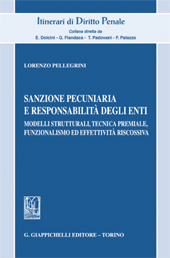 Itinerari di Diritto Penale
Collana diretta da
E. Dolcini - G. Fiandaca - T. Padovani - F. Palazzo

LORENZO PELLEGRINI

SANZIONE PECUNIARIA
E RESPONSABILITÀ DEGLI ENTI
MODELLI STRUTTURALI, TECNICA PREMIALE, FUNZIONALISMO ED EFFETTIVITÀ RISCOSSIVA

G. GIAPPICHELLI EDITORE – TORINO